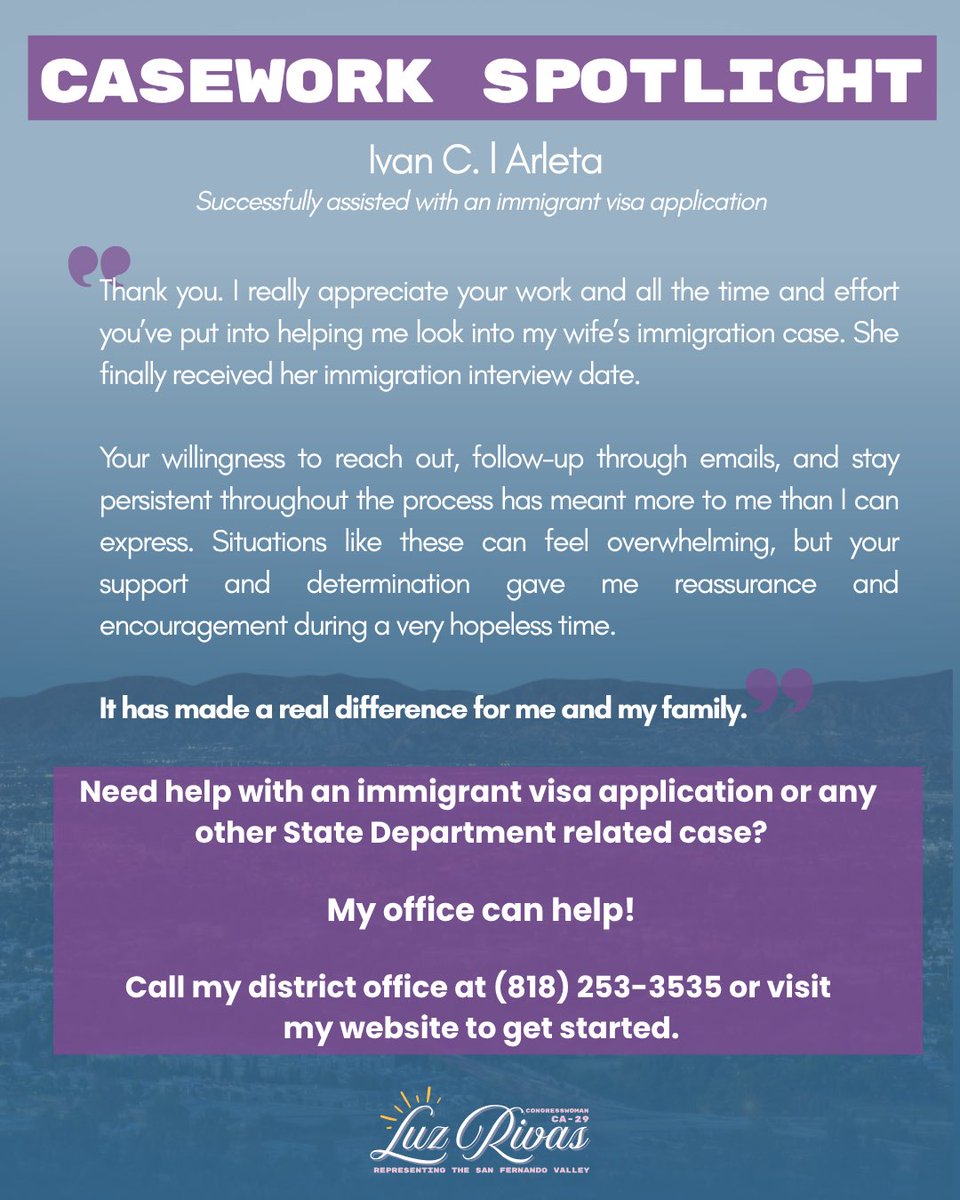 CASEWORK SPOTLIGHT

Ivan C. | Arleta

Successfully assisted with an immigrant visa application

Thank you. I really appreciate your work and all the time and effort you've put into helping me look into my wife's immigration case. She finally received her immigration interview date.

Your willingness to reach out, follow-up through emails, and stay persistent throughout the process has meant more to me than I can express. Situations like these can feel overwhelming, but your support and determination gave me reassurance and encouragement during a very hopeless time.

It has made a real difference for me and my family.

Need help with an immigrant visa application or any other State Department related case?

My office can help!

Call my district office at (818) 253-3535 or visit my website to get started.

CONGRESSWOMAN CA-29
Luz Rivas
REPRESENTING THE SAN FERNANDO VALLEY